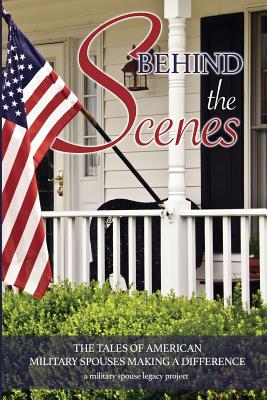 BEHIND the Scenes

THE TALES OF AMERICAN MILITARY SPOUSES MAKING A DIFFERENCE

a military spouse legacy project